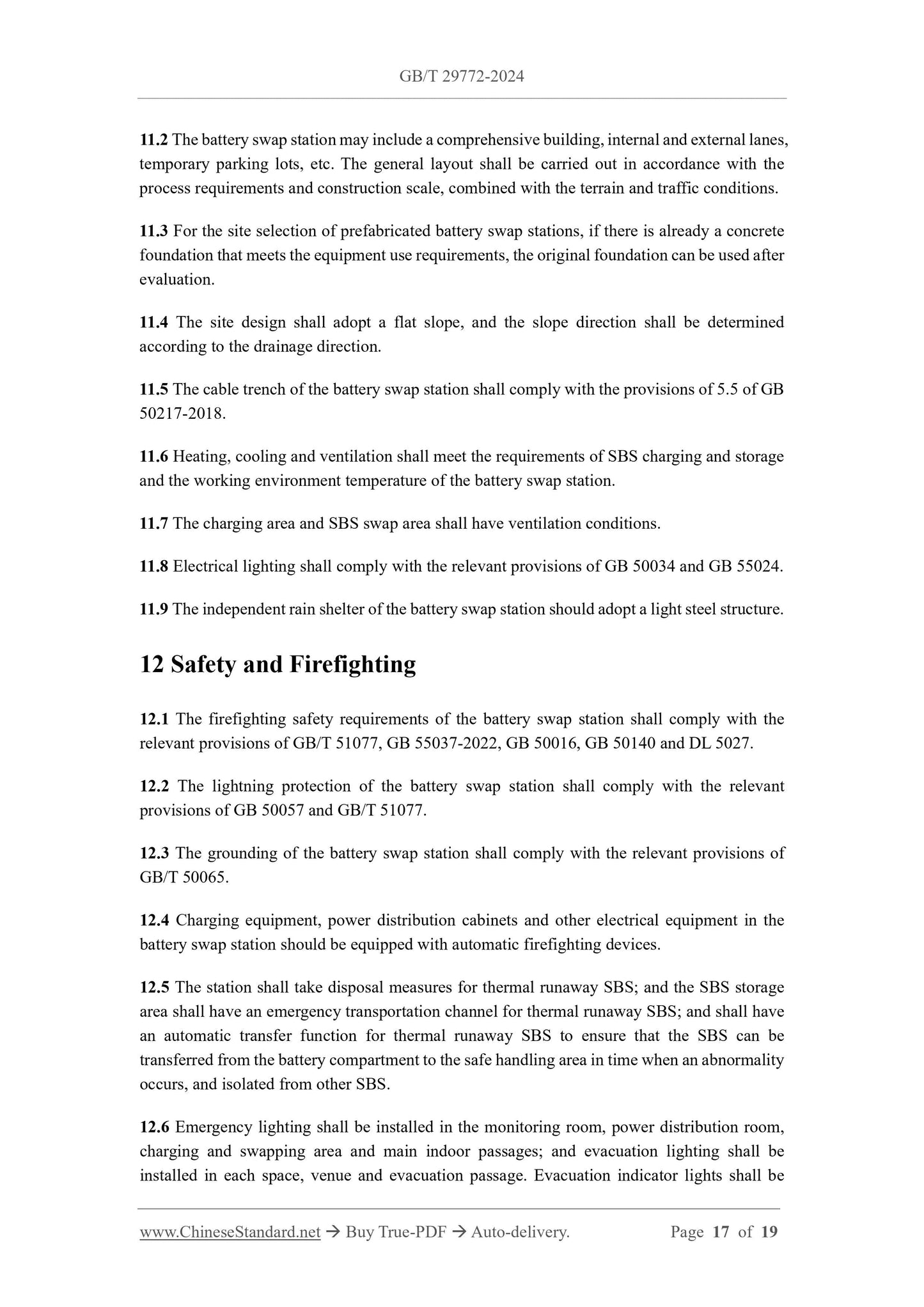 GB/T 29772-2024

11.2 The battery swap station may include a comprehensive building, internal and external lanes, temporary parking lots, etc. The general layout shall be carried out in accordance with the process requirements and construction scale, combined with the terrain and traffic conditions.

11.3 For the site selection of prefabricated battery swap stations, if there is already a concrete foundation that meets the equipment use requirements, the original foundation can be used after evaluation.

11.4 The site design shall adopt a flat slope, and the slope direction shall be determined according to the drainage direction.

11.5 The cable trench of the battery swap station shall comply with the provisions of 5.5 of GB 50217-2018.

11.6 Heating, cooling and ventilation shall meet the requirements of SBS charging and storage and the working environment temperature of the battery swap station.

11.7 The charging area and SBS swap area shall have ventilation conditions.

11.8 Electrical lighting shall comply with the relevant provisions of GB 50034 and GB 55024.

11.9 The independent rain shelter of the battery swap station should adopt a light steel structure.

12 Safety and Firefighting

12.1 The firefighting safety requirements of the battery swap station shall comply with the relevant provisions of GB/T 51077, GB 55037-2022, GB 50016, GB 50140 and DL 5027.

12.2 The lightning protection of the battery swap station shall comply with the relevant provisions of GB 50057 and GB/T 51077.

12.3 The grounding of the battery swap station shall comply with the relevant provisions of GB/T 50065.

12.4 Charging equipment, power distribution cabinets and other electrical equipment in the battery swap station should be equipped with automatic firefighting devices.

12.5 The station shall take disposal measures for thermal runaway SBS; and the SBS storage area shall have an emergency transportation channel for thermal runaway SBS; and shall have an automatic transfer function for thermal runaway SBS to ensure that the SBS can be transferred from the battery compartment to the safe handling area in time when an abnormality occurs, and isolated from other SBS.

12.6 Emergency lighting shall be installed in the monitoring room, power distribution room, charging and swapping area and main indoor passages; and evacuation lighting shall be installed in each space, venue and evacuation passage. Evacuation indicator lights shall be

www.ChineseStandard.net → Buy True-PDF → Auto-delivery. Page 17 of 19